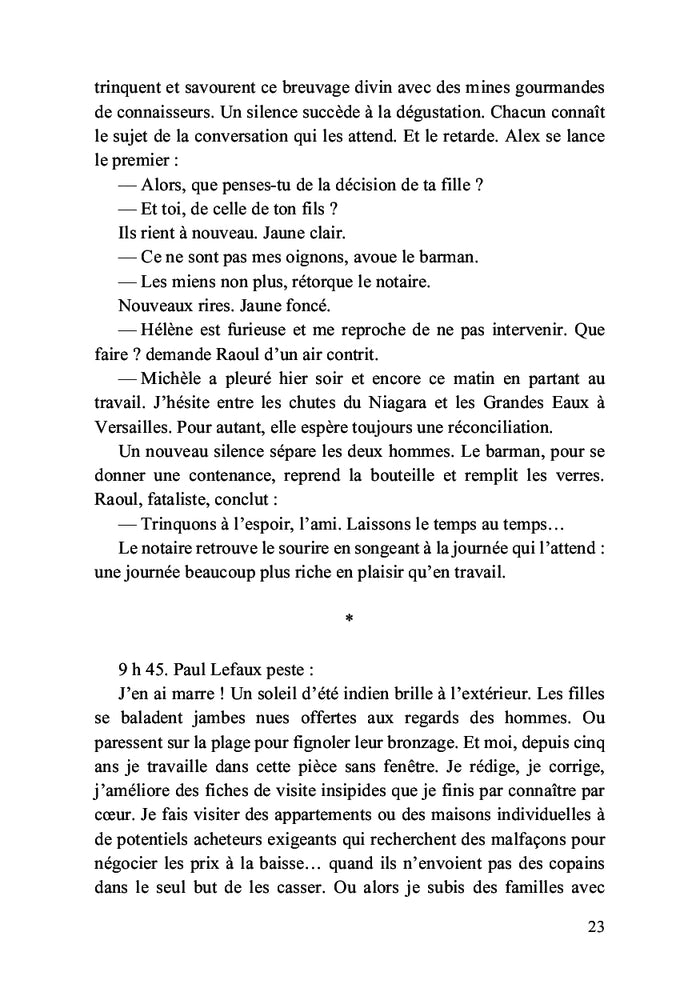 trinquent et savourent ce breuvage divin avec des mines gourmandes de connaisseurs. Un silence succède à la dégustation. Chacun connaît le sujet de la conversation qui les attend. Et le retarde. Alex se lance le premier :

— Alors, que penses-tu de la décision de ta fille ?

— Et toi, de celle de ton fils ?

Ils rient à nouveau. Jaune clair.

— Ce ne sont pas mes oignons, avoue le barman.

— Les miens non plus, rétorque le notaire.

Nouveaux rires. Jaune foncé.

— Hélène est furieuse et me reproche de ne pas intervenir. Que faire ? demande Raoul d'un air contrit.

— Michèle a pleuré hier soir et encore ce matin en partant au travail. J'hésite entre les chutes du Niagara et les Grandes Eaux à Versailles. Pour autant, elle espère toujours une réconciliation.

Un nouveau silence sépare les deux hommes. Le barman, pour se donner une contenance, reprend la bouteille et remplit les verres. Raoul, fataliste, conclut :

— Trinquons à l'espoir, l'ami. Laissons le temps au temps…

Le notaire retrouve le sourire en songeant à la journée qui l'attend : une journée beaucoup plus riche en plaisir qu'en travail.

*

9 h 45. Paul Lefaux peste :

J'en ai marre ! Un soleil d'été indien brille à l'extérieur. Les filles se baladent jambes nues offertes aux regards des hommes. Ou paressent sur la plage pour fignoler leur bronzage. Et moi, depuis cinq ans je travaille dans cette pièce sans fenêtre. Je rédige, je corrige, j'améliore des fiches de visite insipides que je finis par connaître par cœur. Je fais visiter des appartements ou des maisons individuelles à de potentiels acheteurs exigeants qui recherchent des malfaçons pour négocier les prix à la baisse… quand ils n'envoient pas des copains dans le seul but de les casser. Ou alors je subis des familles avec

23